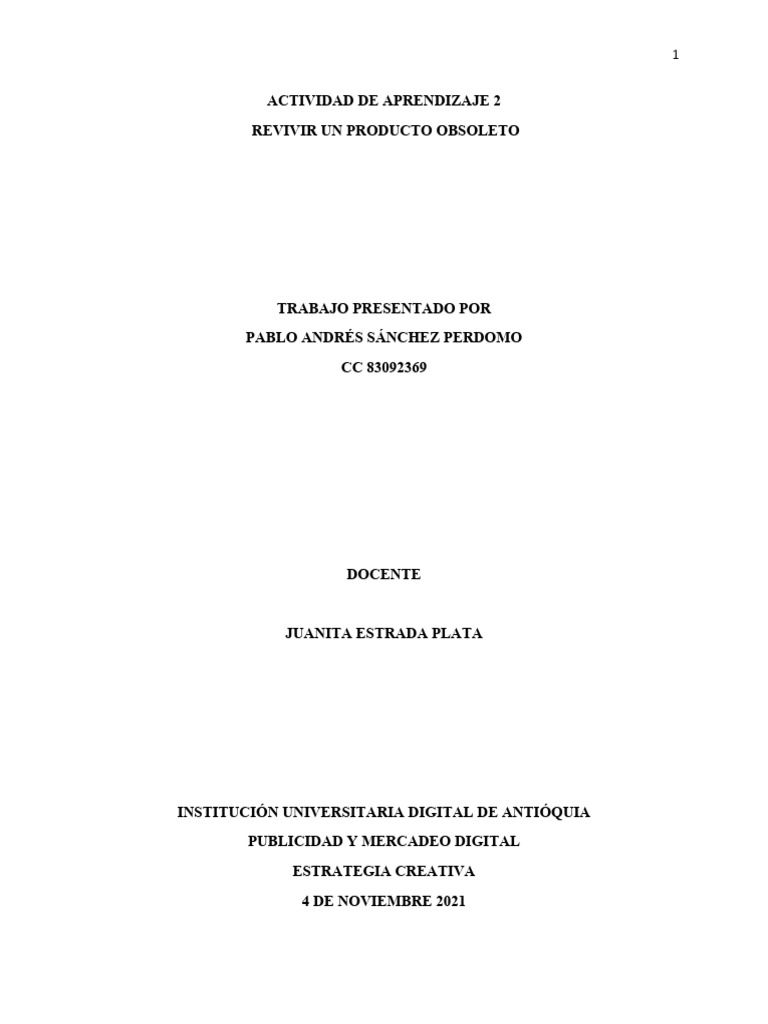 1

ACTIVIDAD DE APRENDIZAJE 2
REVIVIR UN PRODUCTO OBSOLETO

TRABAJO PRESENTADO POR
PABLO ANDRÉS SÁNCHEZ PERDOMO
CC 83092369

DOCENTE

JUANITA ESTRADA PLATA

INSTITUCIÓN UNIVERSITARIA DIGITAL DE ANTIÓQUIA
PUBLICIDAD Y MERCADEO DIGITAL
ESTRATEGIA CREATIVA
4 DE NOVIEMBRE 2021